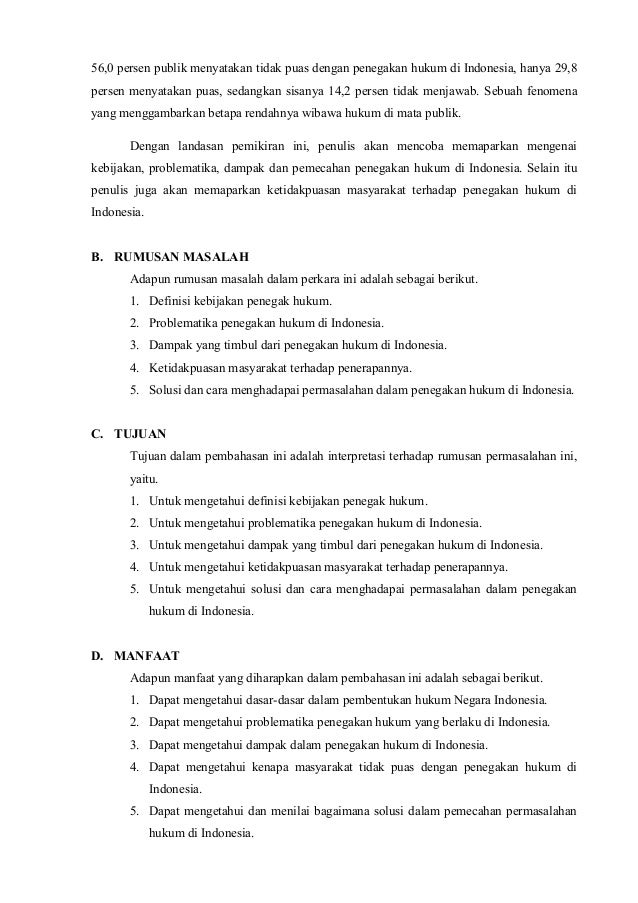 56,0 persen publik menyatakan tidak puas dengan penegakan hukum di Indonesia, hanya 29,8 persen menyatakan puas, sedangkan sisanya 14,2 persen tidak menjawab. Sebuah fenomena yang menggambarkan betapa rendahnya wibawa hukum di mata publik.

Dengan landasan pemikiran ini, penulis akan mencoba memaparkan mengenai kebijakan, problematika, dampak dan pemecahan penegakan hukum di Indonesia. Selain itu penulis juga akan memaparkan ketidakpuasan masyarakat terhadap penegakan hukum di Indonesia.

B. RUMUSAN MASALAH

Adapun rumusan masalah dalam perkara ini adalah sebagai berikut.
1. Definisi kebijakan penegak hukum.
2. Problematika penegakan hukum di Indonesia.
3. Dampak yang timbul dari penegakan hukum di Indonesia.
4. Ketidakpuasan masyarakat terhadap penerapannya.
5. Solusi dan cara menghadapai permasalahan dalam penegakan hukum di Indonesia.

C. TUJUAN

Tujuan dalam pembahasan ini adalah interpretasi terhadap rumusan permasalahan ini, yaitu.
1. Untuk mengetahui definisi kebijakan penegak hukum.
2. Untuk mengetahui problematika penegakan hukum di Indonesia.
3. Untuk mengetahui dampak yang timbul dari penegakan hukum di Indonesia.
4. Untuk mengetahui ketidakpuasan masyarakat terhadap penerapannya.
5. Untuk mengetahui solusi dan cara menghadapai permasalahan dalam penegakan hukum di Indonesia.

D. MANFAAT

Adapun manfaat yang diharapkan dalam pembahasan ini adalah sebagai berikut.
1. Dapat mengetahui dasar-dasar dalam pembentukan hukum Negara Indonesia.
2. Dapat mengetahui problematika penegakan hukum yang berlaku di Indonesia.
3. Dapat mengetahui dampak dalam penegakan hukum di Indonesia.
4. Dapat mengetahui kenapa masyarakat tidak puas dengan penegakan hukum di Indonesia.
5. Dapat mengetahui dan menilai bagaimana solusi dalam pemecahan permasalahan hukum di Indonesia.